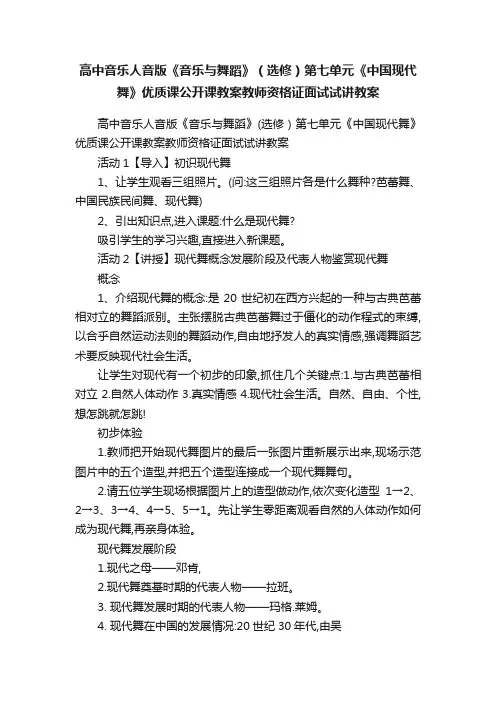 高中音乐人音版《音乐与舞蹈》（选修）第七单元《中国现代舞》优质课公开课教案教师资格证面试试讲教案

高中音乐人音版《音乐与舞蹈》(选修）第七单元《中国现代舞》优质课公开课教案教师资格证面试试讲教案

活动 1【导入】初识现代舞

1、让学生观看三组照片。(问:这三组照片各是什么舞种?芭蕾舞、中国民族民间舞、现代舞)

2、引出知识点,进入课题:什么是现代舞?

吸引学生的学习兴趣,直接进入新课题。

活动 2【讲授】现代舞概念发展阶段及代表人物鉴赏现代舞

概念

1、介绍现代舞的概念:是 20 世纪初在西方兴起的一种与古典芭蕾相对立的舞蹈派别。主张摆脱古典芭蕾舞过于僵化的动作程式的束缚,以合乎自然运动法则的舞蹈动作,自由地抒发人的真实情感,强调舞蹈艺术要反映现代社会生活。

让学生对现代有一个初步的印象,抓住几个关键点:1.与古典芭蕾相对立 2.自然人体动作 3.真实情感 4.现代社会生活。自然、自由、个性,想怎跳就怎跳!

初步体验

1.教师把开始现代舞图片的最后一张图片重新展示出来,现场示范图片中的五个造型,并把五个造型连接成一个现代舞舞句。

2.请五位学生现场根据图片上的造型做动作,依次变化造型 1→2、2→3、3→4、4→5、5→1。先让学生零距离观看自然的人体动作如何成为现代舞,再亲身体验。

现代舞发展阶段

1.现代之母——邓肯,

2.现代舞奠基时期的代表人物——拉班。

3. 现代舞发展时期的代表人物——玛格.莱姆。

4. 现代舞在中国的发展情况:20 世纪 30 年代,由吴